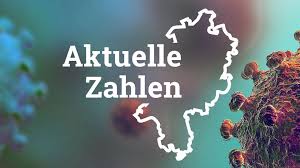 Aktuelle Zahlen